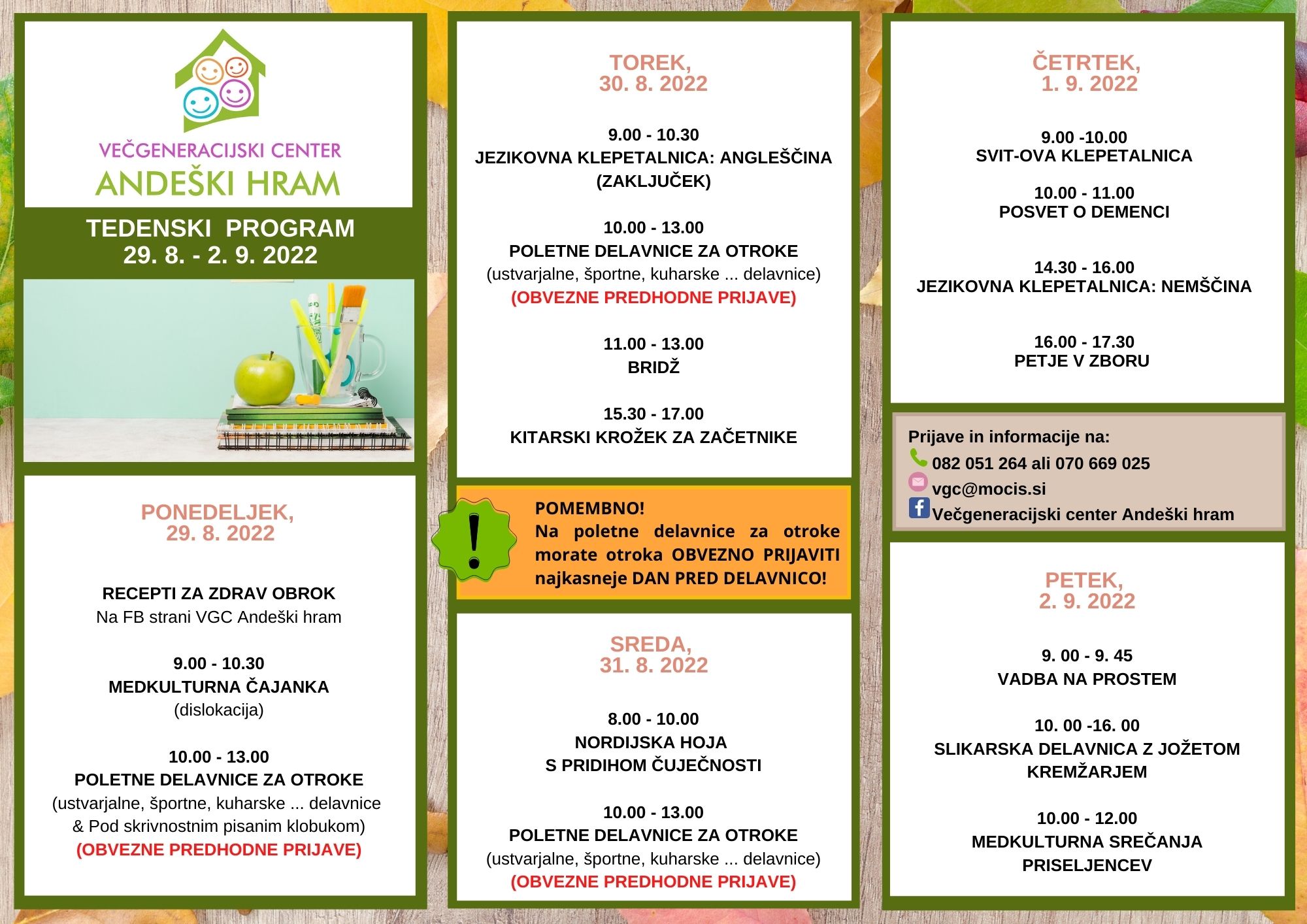 VEČGENERACIJSKI CENTER
ANDEŠKI HRAM

TEDENSKI PROGRAM
29. 8. - 2. 9. 2022

PONEDELJEK,
29. 8. 2022

RECEPTI ZA ZDRAV OBROK
Na FB strani VGC Andeški hram

9.00 - 10.30
MEDKULTURNA ČAJANKA
(dislokacija)

10.00 - 13.00
POLETNE DELAVNICE ZA OTROKE
(ustvarjalne, športne, kuharske ... delavnice & Pod skrivnostnim pisanim klobukom)
(OBVEZNE PREDHODNE PRIJAVE)

TOREK,
30. 8. 2022

9.00 - 10.30
JEZIKOVNA KLEPETALNICA: ANGLEŠČINA
(ZAKLJUČEK)

10.00 - 13.00
POLETNE DELAVNICE ZA OTROKE
(ustvarjalne, športne, kuharske ... delavnice)
(OBVEZNE PREDHODNE PRIJAVE)

11.00 - 13.00
BRIDŽ

15.30 - 17.00
KITARSKI KROŽEK ZA ZAČETNIKE

POMEMBNO!
Na poletne delavnice za otroke morate otroka OBVEZNO PRIJAVITI najkasneje DAN PRED DELAVNICO!

SREDA,
31. 8. 2022

8.00 - 10.00
NORDIJSKA HOJA
S PRIDIHOM ČUJEČNOSTI

10.00 - 13.00
POLETNE DELAVNICE ZA OTROKE
(ustvarjalne, športne, kuharske ... delavnice)
(OBVEZNE PREDHODNE PRIJAVE)

ČETRTEK,
1. 9. 2022

9.00 -10.00
SVIT-OVA KLEPETALNICA

10.00 - 11.00
POSVET O DEMENCI

14.30 - 16.00
JEZIKOVNA KLEPETALNICA: NEMŠČINA

16.00 - 17.30
PETJE V ZBORU

Prijave in informacije na:
082 051 264 ali 070 669 025
vgc@mocis.si
Večgeneracijski center Andeški hram

PETEK,
2. 9. 2022

9. 00 - 9. 45
VADBA NA PROSTEM

10. 00 -16. 00
SLIKARSKA DELAVNICA Z JOŽETOM KREMŽARJEM

10.00 - 12.00
MEDKULTURNA SREČANJA PRISELJENCEV